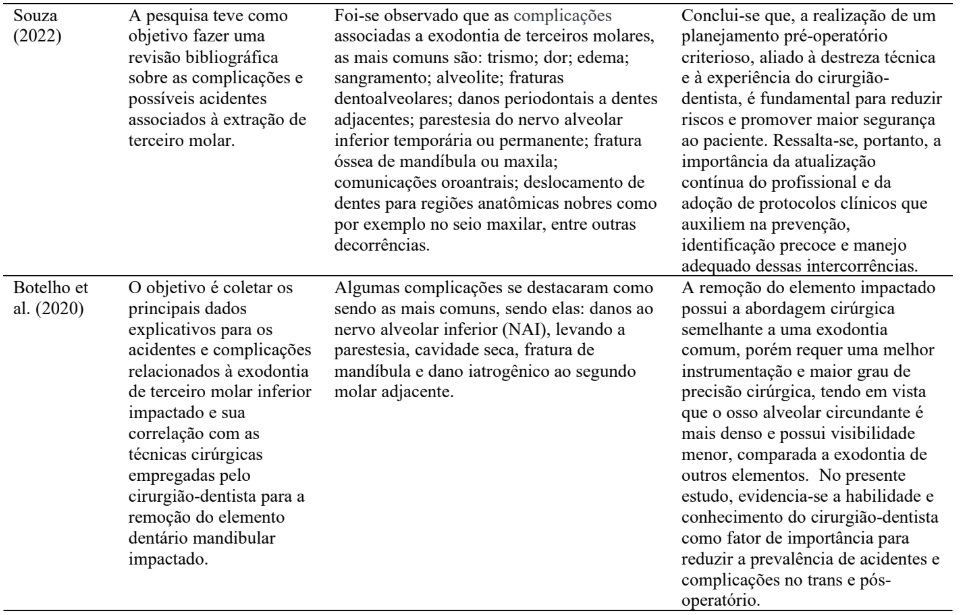 | | | | |
|---|---|---|---|
| Souza (2022) | A pesquisa teve como objetivo fazer uma revisão bibliográfica sobre as complicações e possíveis acidentes associados à extração de terceiro molar. | Foi-se observado que as complicações associadas a exodontia de terceiros molares, as mais comuns são: trismo; dor; edema; sangramento; alveolite; fraturas dentoalveolares; danos periodontais a dentes adjacentes; parestesia do nervo alveolar inferior temporária ou permanente; fratura óssea de mandíbula ou maxila; comunicações oroantrais; deslocamento de dentes para regiões anatômicas nobres como por exemplo no seio maxilar, entre outras decorrências. | Conclui-se que, a realização de um planejamento pré-operatório criterioso, aliado à destreza técnica e à experiência do cirurgião-dentista, é fundamental para reduzir riscos e promover maior segurança ao paciente. Ressalta-se, portanto, a importância da atualização contínua do profissional e da adoção de protocolos clínicos que auxiliem na prevenção, identificação precoce e manejo adequado dessas intercorrências. |
| Botelho et al. (2020) | O objetivo é coletar os principais dados explicativos para os acidentes e complicações relacionados à exodontia de terceiro molar inferior impactado e sua correlação com as técnicas cirúrgicas empregadas pelo cirurgião-dentista para a remoção do elemento dentário mandibular impactado. | Algumas complicações se destacaram como sendo as mais comuns, sendo elas: danos ao nervo alveolar inferior (NAI), levando a parestesia, cavidade seca, fratura de mandíbula e dano iatrogênico ao segundo molar adjacente. | A remoção do elemento impactado possui a abordagem cirúrgica semelhante a uma exodontia comum, porém requer uma melhor instrumentação e maior grau de precisão cirúrgica, tendo em vista que o osso alveolar circundante é mais denso e possui visibilidade menor, comparada a exodontia de outros elementos. No presente estudo, evidencia-se a habilidade e conhecimento do cirurgião-dentista como fator de importância para reduzir a prevalência de acidentes e complicações no trans e pós-operatório. |